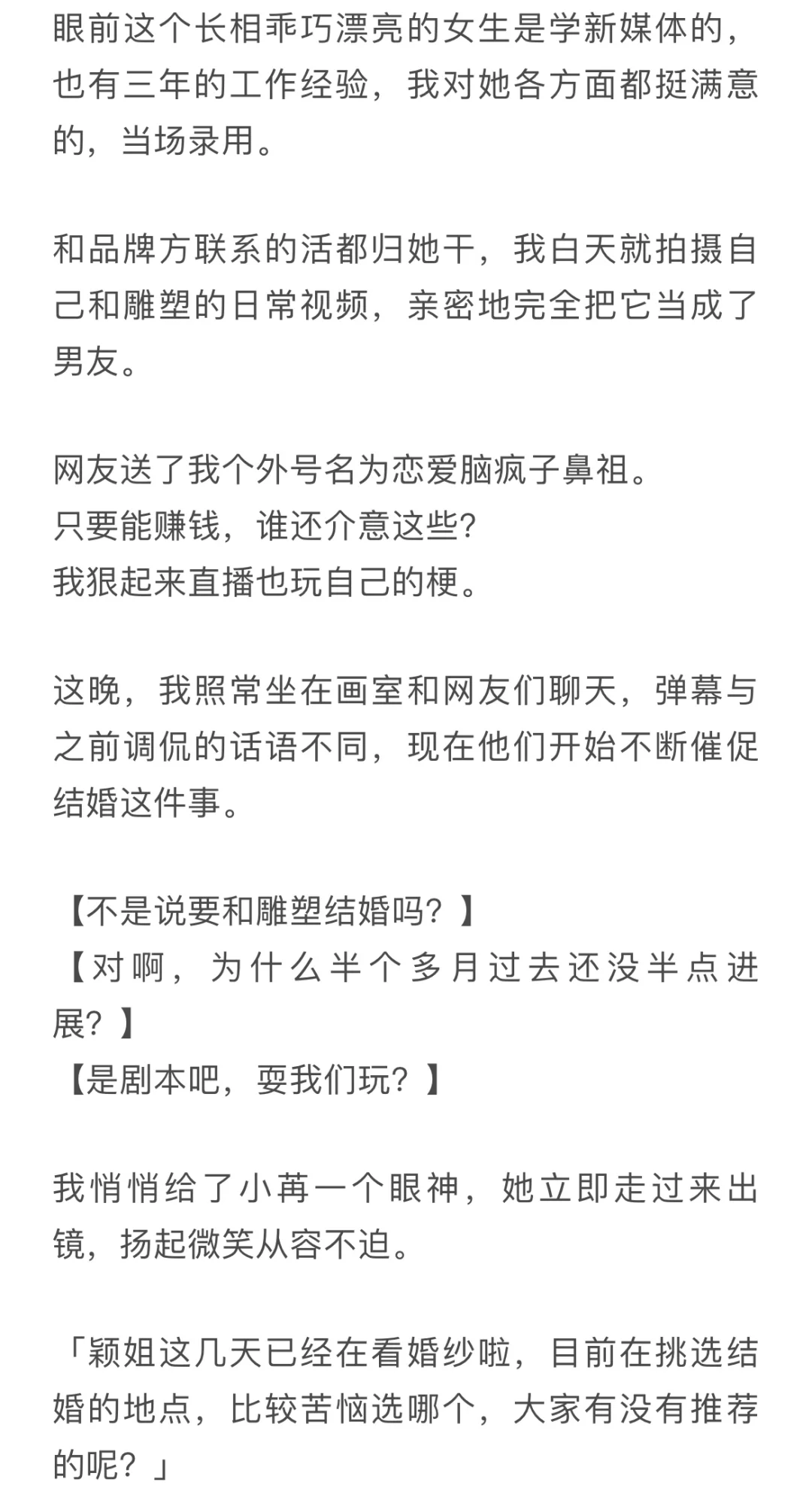 眼前这个长相乖巧漂亮的女生是学新媒体的，也有三年的工作经验，我对她各方面都挺满意的，当场录用。

和品牌方联系的活都归她干，我白天就拍摄自己和雕塑的日常视频，亲密地完全把它当成了男友。

网友送了我个外号名为恋爱脑疯子鼻祖。
只要能赚钱，谁还介意这些？
我狠起来直播也玩自己的梗。

这晚，我照常坐在画室和网友们聊天，弹幕与之前调侃的话语不同，现在他们开始不断催促结婚这件事。

【不是说要和雕塑结婚吗？】
【对啊，为什么半个多月过去还没半点进展？】
【是剧本吧，耍我们玩？】

我悄悄给了小苒一个眼神，她立即走过来出镜，扬起微笑从容不迫。

「颖姐这几天已经在看婚纱啦，目前在挑选结婚的地点，比较苦恼选哪个，大家有没有推荐的呢？」